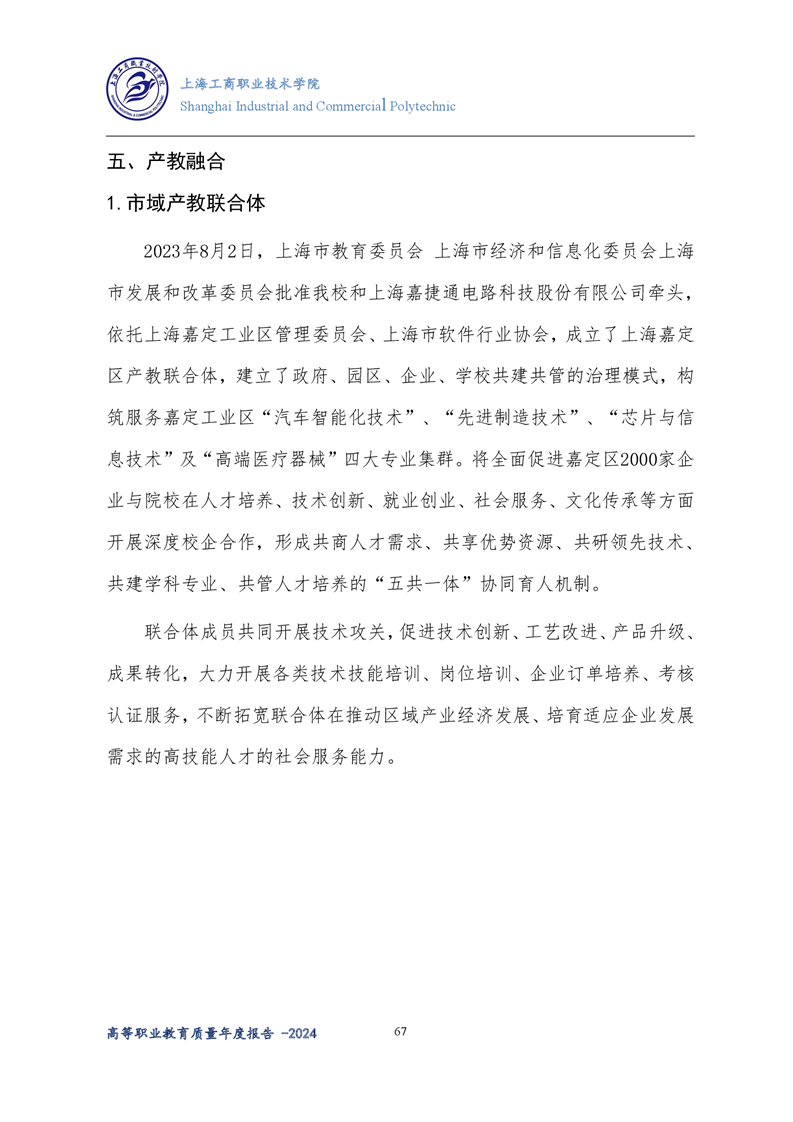 上海工商职业技术学院
Shanghai Industrial and Commercial Polytechnic

五、产教融合

1. 市域产教联合体

2023年8月2日，上海市教育委员会 上海市经济和信息化委员会上海市发展和改革委员会批准我校和上海嘉捷通电路科技股份有限公司牵头，依托上海嘉定工业区管理委员会、上海市软件行业协会，成立了上海嘉定区产教联合体，建立了政府、园区、企业、学校共建共管的治理模式，构筑服务嘉定工业区“汽车智能化技术”、“先进制造技术”、“芯片与信息技术”及“高端医疗器械”四大专业集群。将全面促进嘉定区2000家企业与院校在人才培养、技术创新、就业创业、社会服务、文化传承等方面开展深度校企合作，形成共商人才需求、共享优势资源、共研领先技术、共建学科专业、共管人才培养的“五共一体”协同育人机制。

联合体成员共同开展技术攻关，促进技术创新、工艺改进、产品升级、成果转化，大力开展各类技术技能培训、岗位培训、企业订单培养、考核认证服务，不断拓宽联合体在推动区域产业经济发展、培育适应企业发展需求的高技能人才的社会服务能力。

高等职业教育质量年度报告 -2024
67